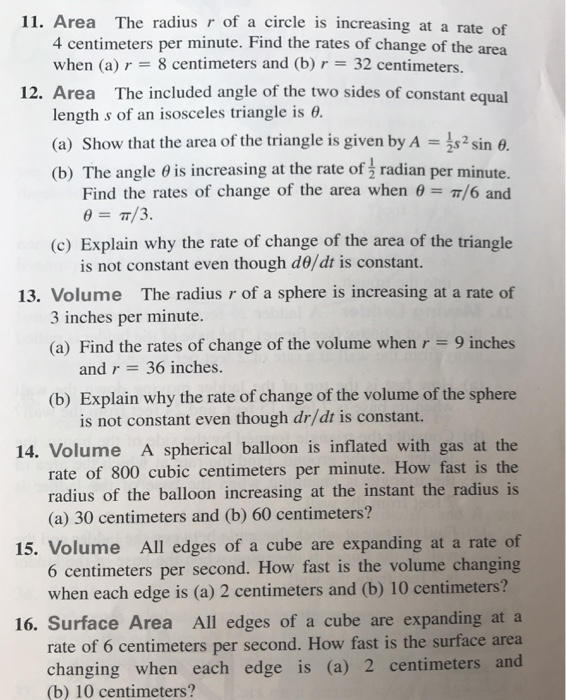 11. Area The radius $r$ of a circle is increasing at a rate of 4 centimeters per minute. Find the rates of change of the area when (a) $r = 8$ centimeters and (b) $r = 32$ centimeters.

12. Area The included angle of the two sides of constant equal length $s$ of an isosceles triangle is $\theta$.

(a) Show that the area of the triangle is given by $A = \frac{1}{2}s^2 \sin \theta$.

(b) The angle $\theta$ is increasing at the rate of $\frac{1}{2}$ radian per minute. Find the rates of change of the area when $\theta = \pi/6$ and $\theta = \pi/3$.

(c) Explain why the rate of change of the area of the triangle is not constant even though $d\theta/dt$ is constant.

13. Volume The radius $r$ of a sphere is increasing at a rate of 3 inches per minute.

(a) Find the rates of change of the volume when $r = 9$ inches and $r = 36$ inches.

(b) Explain why the rate of change of the volume of the sphere is not constant even though $dr/dt$ is constant.

14. Volume A spherical balloon is inflated with gas at the rate of 800 cubic centimeters per minute. How fast is the radius of the balloon increasing at the instant the radius is (a) 30 centimeters and (b) 60 centimeters?

15. Volume All edges of a cube are expanding at a rate of 6 centimeters per second. How fast is the volume changing when each edge is (a) 2 centimeters and (b) 10 centimeters?

16. Surface Area All edges of a cube are expanding at a rate of 6 centimeters per second. How fast is the surface area changing when each edge is (a) 2 centimeters and (b) 10 centimeters?